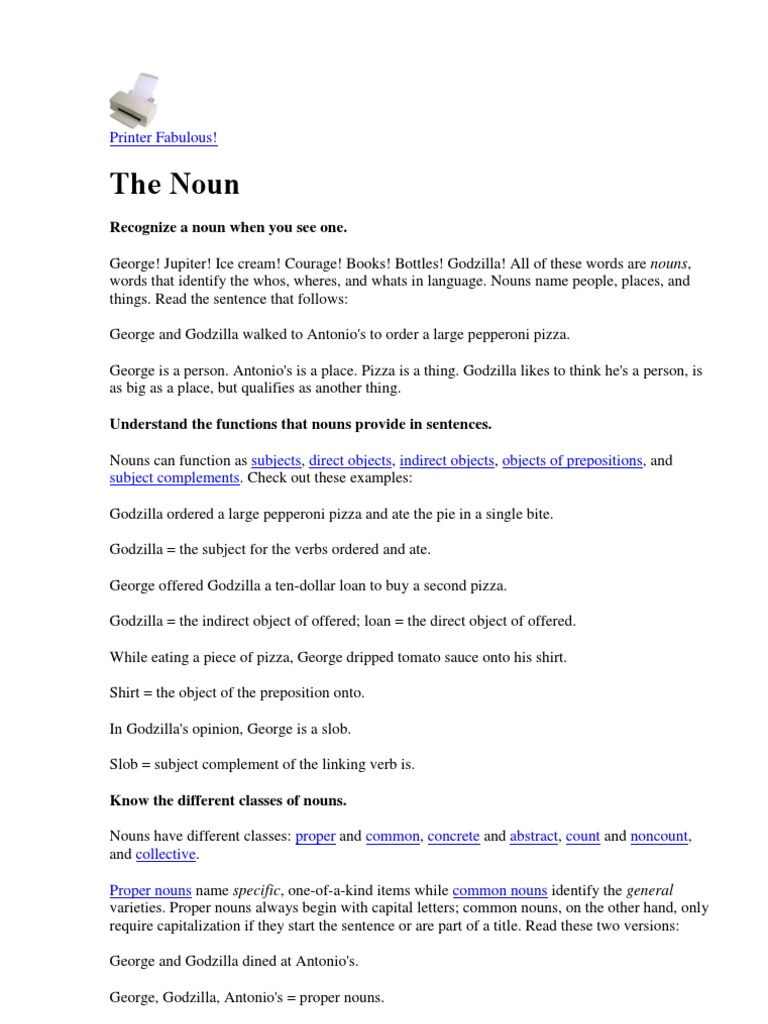 Printer Fabulous!

The Noun

Recognize a noun when you see one.

George! Jupiter! Ice cream! Courage! Books! Bottles! Godzilla! All of these words are nouns, words that identify the whos, wheres, and whats in language. Nouns name people, places, and things. Read the sentence that follows:

George and Godzilla walked to Antonio's to order a large pepperoni pizza.

George is a person. Antonio's is a place. Pizza is a thing. Godzilla likes to think he's a person, is as big as a place, but qualifies as another thing.

Understand the functions that nouns provide in sentences.

Nouns can function as subjects, direct objects, indirect objects, objects of prepositions, and subject complements. Check out these examples:

Godzilla ordered a large pepperoni pizza and ate the pie in a single bite.

Godzilla = the subject for the verbs ordered and ate.

George offered Godzilla a ten-dollar loan to buy a second pizza.

Godzilla = the indirect object of offered; loan = the direct object of offered.

While eating a piece of pizza, George dripped tomato sauce onto his shirt.

Shirt = the object of the preposition onto.

In Godzilla's opinion, George is a slob.

Slob = subject complement of the linking verb is.

Know the different classes of nouns.

Nouns have different classes: proper and common, concrete and abstract, count and noncount, and collective.

Proper nouns name specific, one-of-a-kind items while common nouns identify the general varieties. Proper nouns always begin with capital letters; common nouns, on the other hand, only require capitalization if they start the sentence or are part of a title. Read these two versions:

George and Godzilla dined at Antonio's.

George, Godzilla, Antonio's = proper nouns.